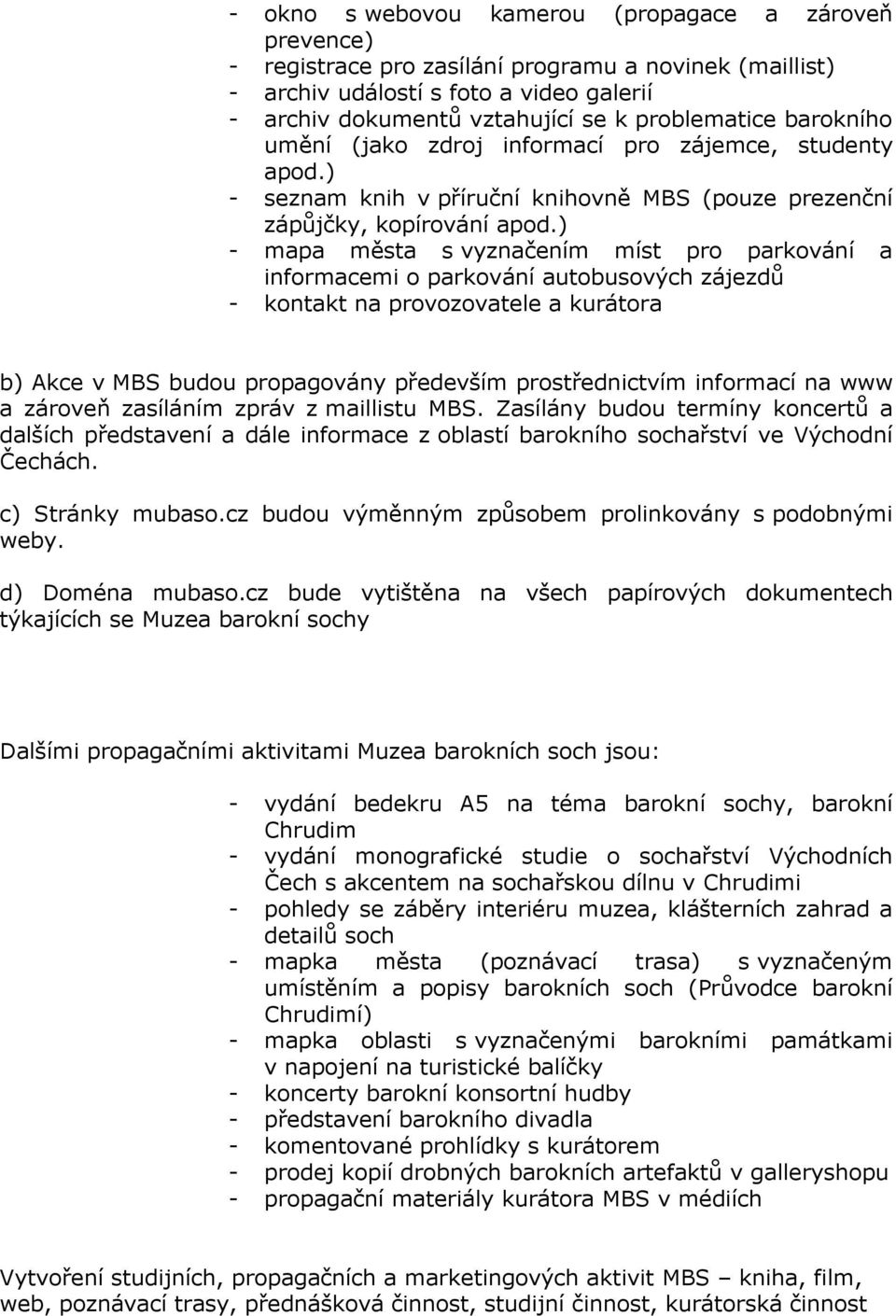 - okno s webovou kamerou (propagace a zároveň prevence)
- registrace pro zasílání programu a novinek (maillist)
- archiv událostí s foto a video galerií
- archiv dokumentů vztahující se k problematice barokního umění (jako zdroj informací pro zájemce, studenty apod.)
- seznam knih v příruční knihovně MBS (pouze prezenční zápůjčky, kopírování apod.)
- mapa města s vyznačením míst pro parkování a informacemi o parkování autobusových zájezdů
- kontakt na provozovatele a kurátora

b) Akce v MBS budou propagovány především prostřednictvím informací na www a zároveň zasíláním zpráv z maillistu MBS. Zasílány budou termíny koncertů a dalších představení a dále informace z oblastí barokního sochařství ve Východní Čechách.

c) Stránky mubaso.cz budou výměnným způsobem prolinkovány s podobnými weby.

d) Doména mubaso.cz bude vytištěna na všech papírových dokumentech týkajících se Muzea barokní sochy

Dalšími propagačními aktivitami Muzea barokních soch jsou:

- vydání bedekru A5 na téma barokní sochy, barokní Chrudim
- vydání monografické studie o sochařství Východních Čech s akcentem na sochařskou dílnu v Chrudimi
- pohledy se záběry interiéru muzea, klášterních zahrad a detailů soch
- mapka města (poznávací trasa) s vyznačeným umístěním a popisy barokních soch (Průvodce barokní Chrudimí)
- mapka oblasti s vyznačenými barokními památkami v napojení na turistické balíčky
- koncerty barokní konsortní hudby
- představení barokního divadla
- komentované prohlídky s kurátorem
- prodej kopií drobných barokních artefaktů v galleryshopu
- propagační materiály kurátora MBS v médiích

Vytvoření studijních, propagačních a marketingových aktivit MBS – kniha, film, web, poznávací trasy, přednášková činnost, studijní činnost, kurátorská činnost